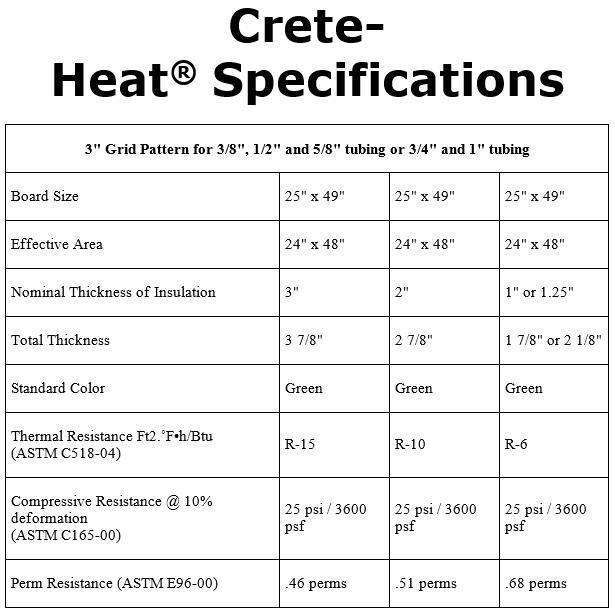 Crete-Heat® Specifications

| 3" Grid Pattern for 3/8", 1/2" and 5/8" tubing or 3/4" and 1" tubing | | | |
|---|---|---|---|
| Board Size | 25" x 49" | 25" x 49" | 25" x 49" |
| Effective Area | 24" x 48" | 24" x 48" | 24" x 48" |
| Nominal Thickness of Insulation | 3" | 2" | 1" or 1.25" |
| Total Thickness | 3 7/8" | 2 7/8" | 1 7/8" or 2 1/8" |
| Standard Color | Green | Green | Green |
| Thermal Resistance Ft2.°F•h/Btu (ASTM C518-04) | R-15 | R-10 | R-6 |
| Compressive Resistance @ 10% deformation (ASTM C165-00) | 25 psi / 3600 psf | 25 psi / 3600 psf | 25 psi / 3600 psf |
| Perm Resistance (ASTM E96-00) | .46 perms | .51 perms | .68 perms |